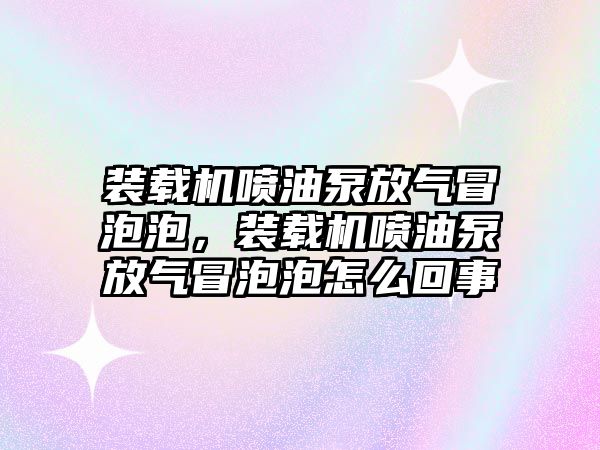 装载机喷油泵放气冒泡泡，装载机喷油泵放气冒泡泡怎么回事